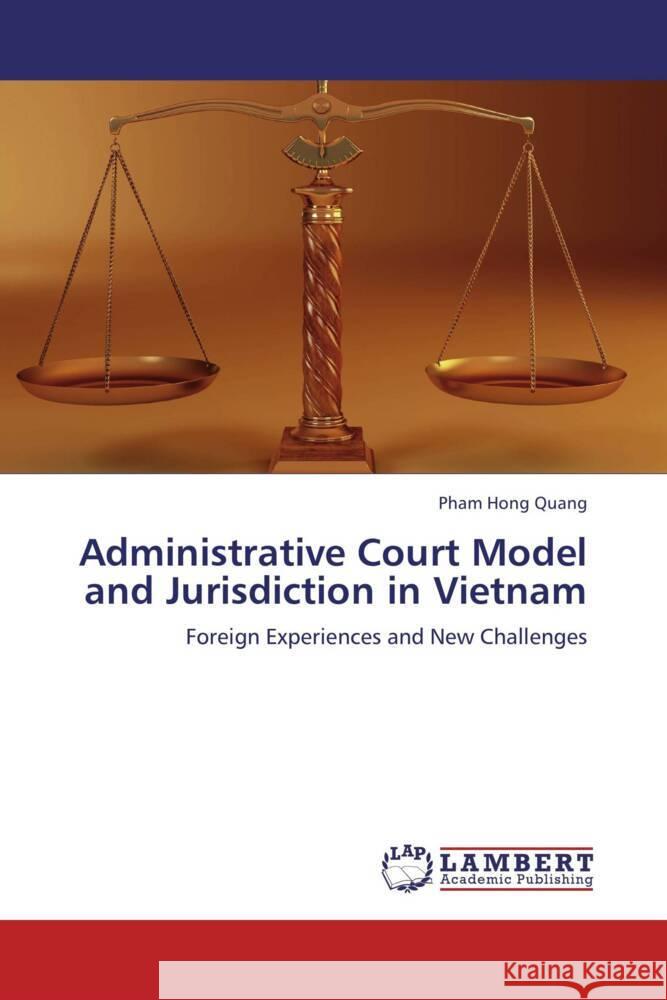 Pham Hong Quang

Administrative Court Model and Jurisdiction in Vietnam

Foreign Experiences and New Challenges

LAP LAMBERT Academic Publishing